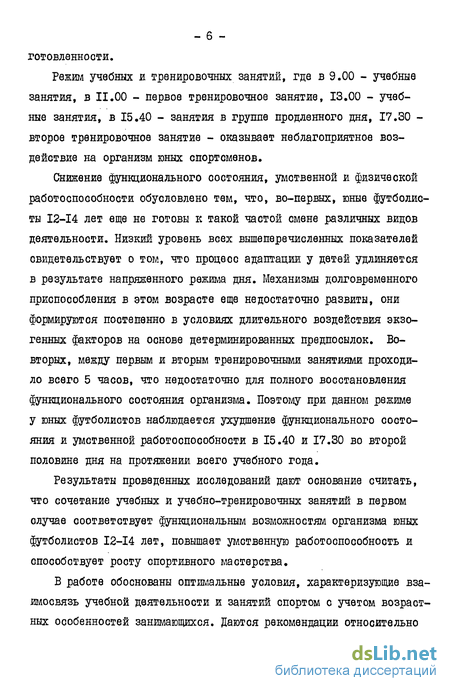 - 6 -

готовленности.

Режим учебных и тренировочных занятий, где в 9.00 - учебные занятия, в II.00 - первое тренировочное занятие, I3.00 - учебные занятия, в I5.40 - занятия в группе продленного дня, I7.30 - второе тренировочное занятие - оказывает неблагоприятное воздействие на организм юных спортсменов.

Снижение функционального состояния, умственной и физической работоспособности обусловлено тем, что, во-первых, юные футболисты I2-I4 лет еще не готовы к такой частой смене различных видов деятельности. Низкий уровень всех вышеперечисленных показателей свидетельствует о том, что процесс адаптации у детей удлиняется в результате напряженного режима дня. Механизмы долговременного приспособления в этом возрасте еще недостаточно развиты, они формируются постепенно в условиях длительного воздействия экзогенных факторов на основе детерминированных предпосылок. Во-вторых, между первым и вторым тренировочными занятиями проходило всего 5 часов, что недостаточно для полного восстановления функционального состояния организма. Поэтому при данном режиме у юных футболистов наблюдается ухудшение функционального состояния и умственной работоспособности в I5.40 и I7.30 во второй половине дня на протяжении всего учебного года.

Результаты проведенных исследований дают основание считать, что сочетание учебных и учебно-тренировочных занятий в первом случае соответствует функциональным возможностям организма юных футболистов I2-I4 лет, повышает умственную работоспособность и способствует росту спортивного мастерства.

В работе обоснованы оптимальные условия, характеризующие взаимосвязь учебной деятельности и занятий спортом с учетом возрастных особенностей занимающихся. Даются рекомендации относительно

dsLib.net
библиотека диссертаций